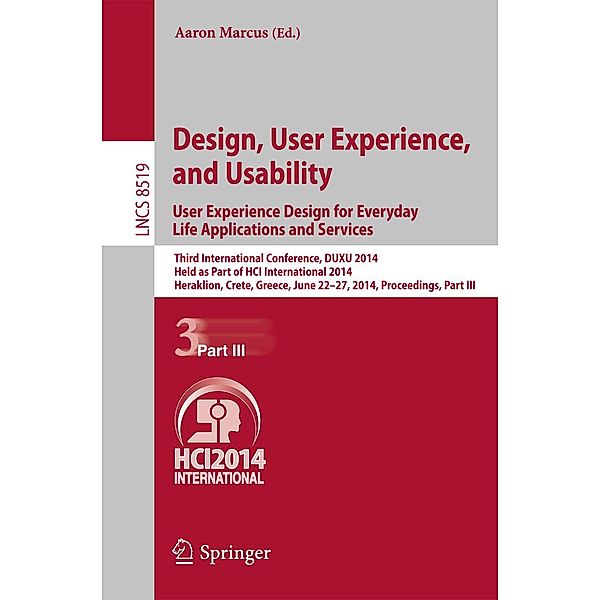 Aaron Marcus (Ed.)

LNCS 8519

Design, User Experience, and Usability

User Experience Design for Everyday Life Applications and Services

Third International Conference, DUXU 2014
Held as Part of HCI International 2014
Heraklion, Crete, Greece, June 22–27, 2014, Proceedings, Part III

3 Part III

HCI2014
INTERNATIONAL

Springer